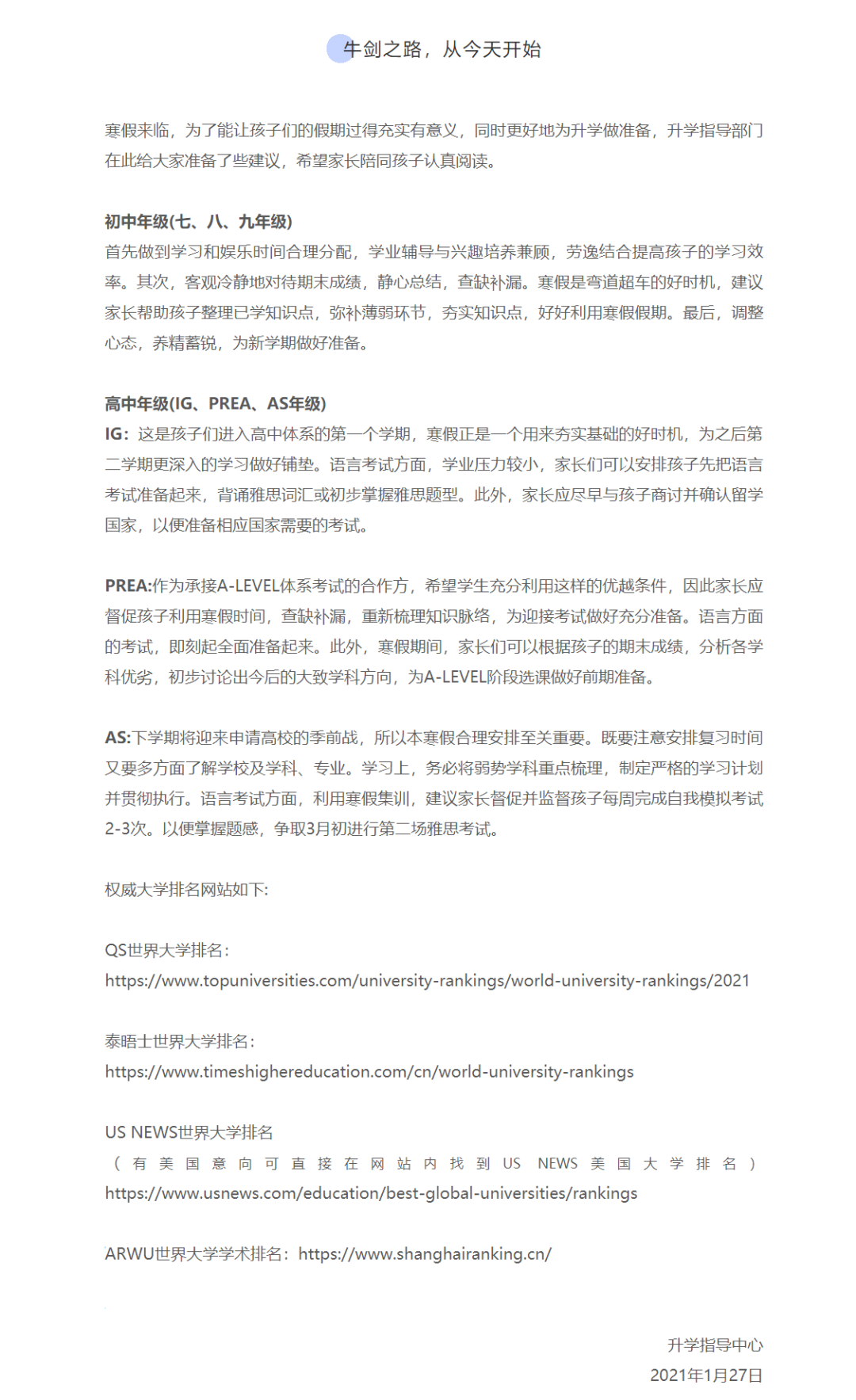 牛剑之路，从今天开始

寒假来临，为了能让孩子们的假期过得充实有意义，同时更好地为升学做准备，升学指导部门在此给大家准备了些建议，希望家长陪同孩子认真阅读。

初中年级(七、八、九年级)
首先做到学习和娱乐时间合理分配，学业辅导与兴趣培养兼顾，劳逸结合提高孩子的学习效率。其次，客观冷静地对待期末成绩，静心总结，查缺补漏。寒假是弯道超车的好时机，建议家长帮助孩子整理已学知识点，弥补薄弱环节，夯实知识点，好好利用寒假假期。最后，调整心态，养精蓄锐，为新学期做好准备。

高中年级(IG、PREA、AS年级)
IG：这是孩子们进入高中体系的第一个学期，寒假正是一个用来夯实基础的好时机，为之后第二学期更深入的学习做好铺垫。语言考试方面，学业压力较小，家长们可以安排孩子先把语言考试准备起来，背诵雅思词汇或初步掌握雅思题型。此外，家长应尽早与孩子商讨并确认留学国家，以便准备相应国家需要的考试。

PREA:作为承接A-LEVEL体系考试的合作方，希望学生充分利用这样的优越条件，因此家长应督促孩子利用寒假时间，查缺补漏，重新梳理知识脉络，为迎接考试做好充分准备。语言方面的考试，即刻起全面准备起来。此外，寒假期间，家长们可以根据孩子的期末成绩，分析各学科优劣，初步讨论出今后的大致学科方向，为A-LEVEL阶段选课做好前期准备。

AS:下学期将迎来申请高校的季前战，所以本寒假合理安排至关重要。既要注意安排复习时间又要多方面了解学校及学科、专业。学习上，务必将弱势学科重点梳理，制定严格的学习计划并贯彻执行。语言考试方面，利用寒假集训，建议家长督促并监督孩子每周完成自我模拟考试2-3次。以便掌握题感，争取3月初进行第二场雅思考试。

权威大学排名网站如下:

QS世界大学排名:
https://www.topuniversities.com/university-rankings/world-university-rankings/2021

泰晤士世界大学排名:
https://www.timeshighereducation.com/cn/world-university-rankings

US NEWS世界大学排名
（有美国意向可直接在网站内找到US NEWS美国大学排名）
https://www.usnews.com/education/best-global-universities/rankings

ARWU世界大学学术排名：https://www.shanghairanking.cn/

升学指导中心
2021年1月27日